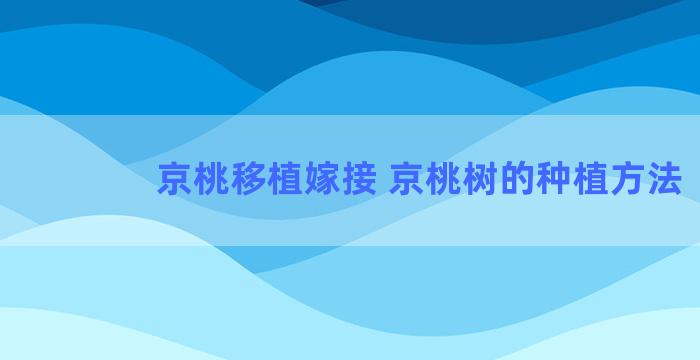 京桃移植嫁接 京桃树的种植方法